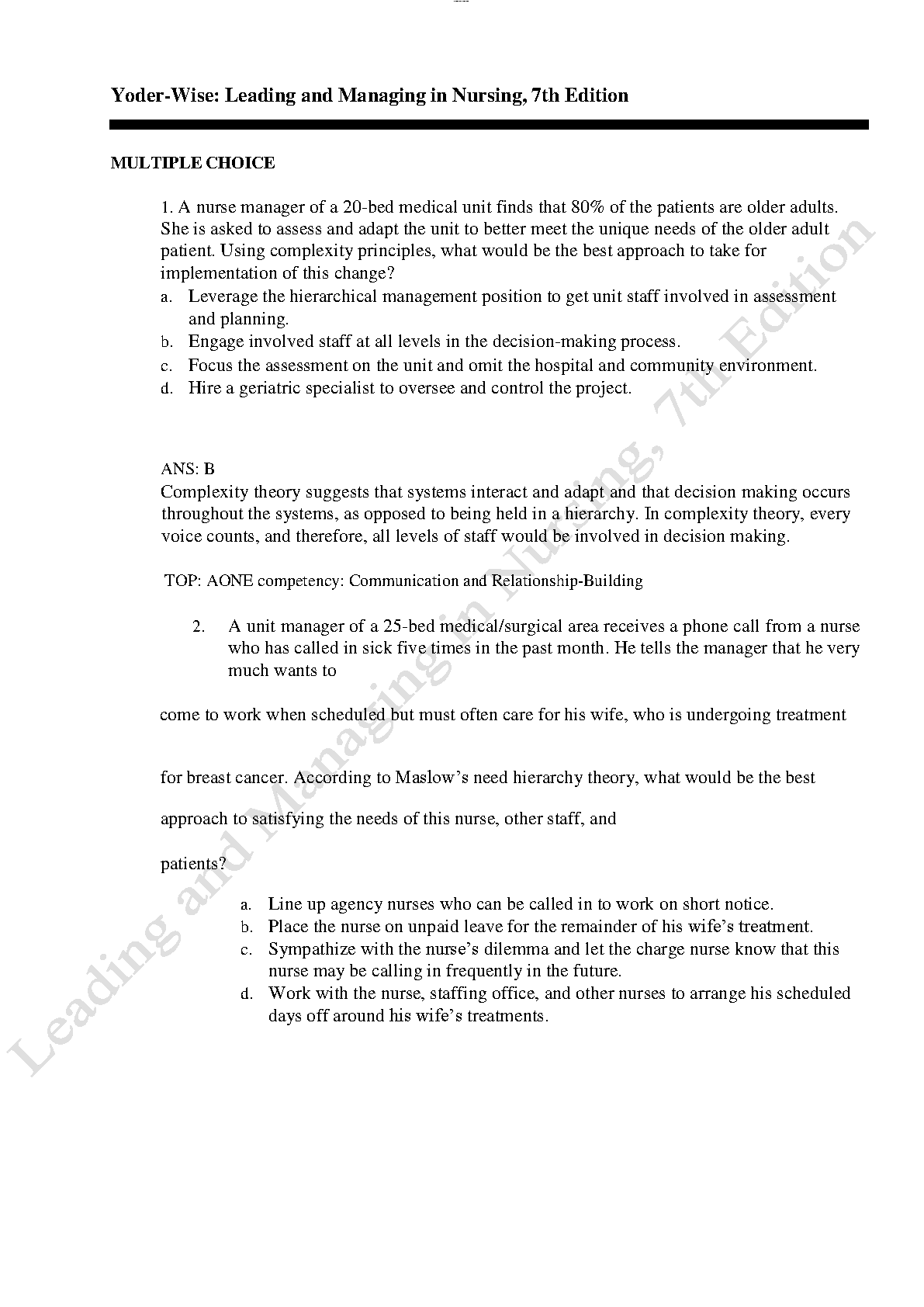 Yoder-Wise: Leading and Managing in Nursing, 7th Edition

MULTIPLE CHOICE

1. A nurse manager of a 20-bed medical unit finds that 80% of the patients are older adults. She is asked to assess and adapt the unit to better meet the unique needs of the older adult patient. Using complexity principles, what would be the best approach to take for implementation of this change?
a. Leverage the hierarchical management position to get unit staff involved in assessment and planning.
b. Engage involved staff at all levels in the decision-making process.
c. Focus the assessment on the unit and omit the hospital and community environment.
d. Hire a geriatric specialist to oversee and control the project.

ANS: B
Complexity theory suggests that systems interact and adapt and that decision making occurs throughout the systems, as opposed to being held in a hierarchy. In complexity theory, every voice counts, and therefore, all levels of staff would be involved in decision making.

TOP: AONE competency: Communication and Relationship-Building

2. A unit manager of a 25-bed medical/surgical area receives a phone call from a nurse who has called in sick five times in the past month. He tells the manager that he very much wants to

come to work when scheduled but must often care for his wife, who is undergoing treatment

for breast cancer. According to Maslow's need hierarchy theory, what would be the best

approach to satisfying the needs of this nurse, other staff, and

patients?

a. Line up agency nurses who can be called in to work on short notice.
b. Place the nurse on unpaid leave for the remainder of his wife's treatment.
c. Sympathize with the nurse's dilemma and let the charge nurse know that this nurse may be calling in frequently in the future.
d. Work with the nurse, staffing office, and other nurses to arrange his scheduled days off around his wife's treatments.

Leading and Managing in Nursing, 7th Edition